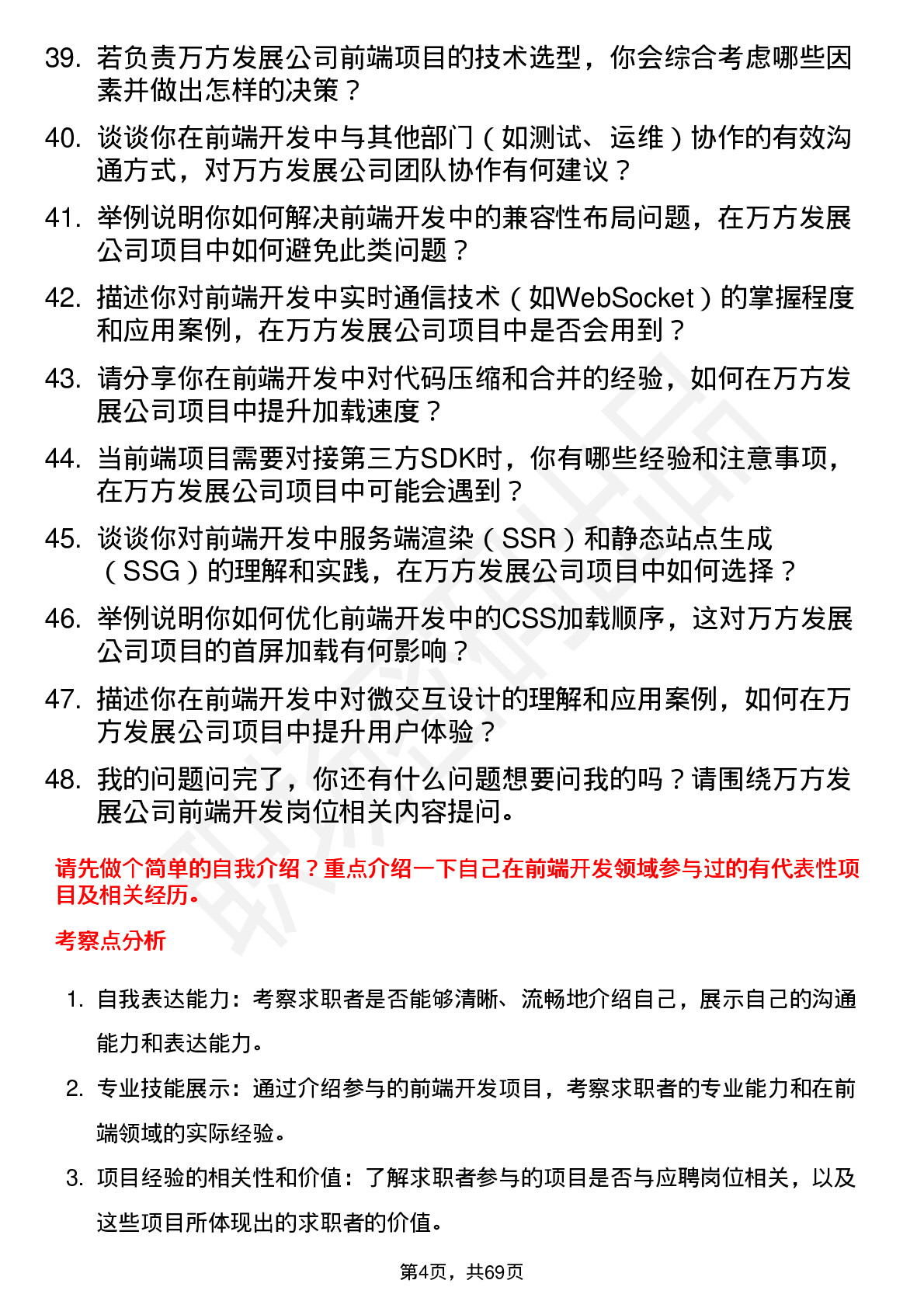 39. 若负责万方发展公司前端项目的技术选型，你会综合考虑哪些因素并做出怎样的决策？

40. 谈谈你在前端开发中与其他部门（如测试、运维）协作的有效沟通方式，对万方发展公司团队协作有何建议？

41. 举例说明你如何解决前端开发中的兼容性布局问题，在万方发展公司项目中如何避免此类问题？

42. 描述你对前端开发中实时通信技术（如WebSocket）的掌握程度和应用案例，在万方发展公司项目中是否会用到？

43. 请分享你在前端开发中对代码压缩和合并的经验，如何在万方发展公司项目中提升加载速度？

44. 当前端项目需要对接第三方SDK时，你有哪些经验和注意事项，在万方发展公司项目中可能会遇到？

45. 谈谈你对前端开发中服务端渲染（SSR）和静态站点生成（SSG）的理解和实践，在万方发展公司项目中如何选择？

46. 举例说明你如何优化前端开发中的CSS加载顺序，这对万方发展公司项目的首屏加载有何影响？

47. 描述你在前端开发中对微交互设计的理解和应用案例，如何在万方发展公司项目中提升用户体验？

48. 我的问题问完了，你还有什么问题想要问我的吗？请围绕万方发展公司前端开发岗位相关内容提问。

请先做个简单的自我介绍？重点介绍一下自己在前端开发领域参与过的有代表性项目及相关经历。

考察点分析

1. 自我表达能力：考察求职者是否能够清晰、流畅地介绍自己，展示自己的沟通能力和表达能力。

2. 专业技能展示：通过介绍参与的前端开发项目，考察求职者的专业能力和在前端领域的实际经验。

3. 项目经验的相关性和价值：了解求职者参与的项目是否与应聘岗位相关，以及这些项目所体现出的求职者的价值。

第4页，共69页